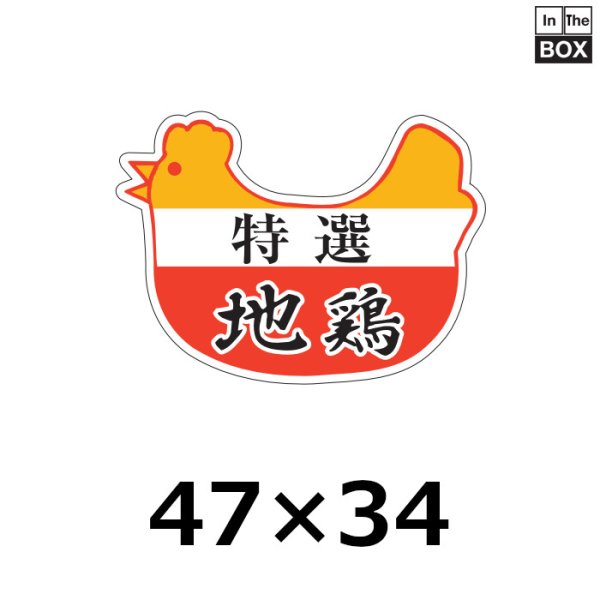 In The BOX

特選
地鶏

47×34